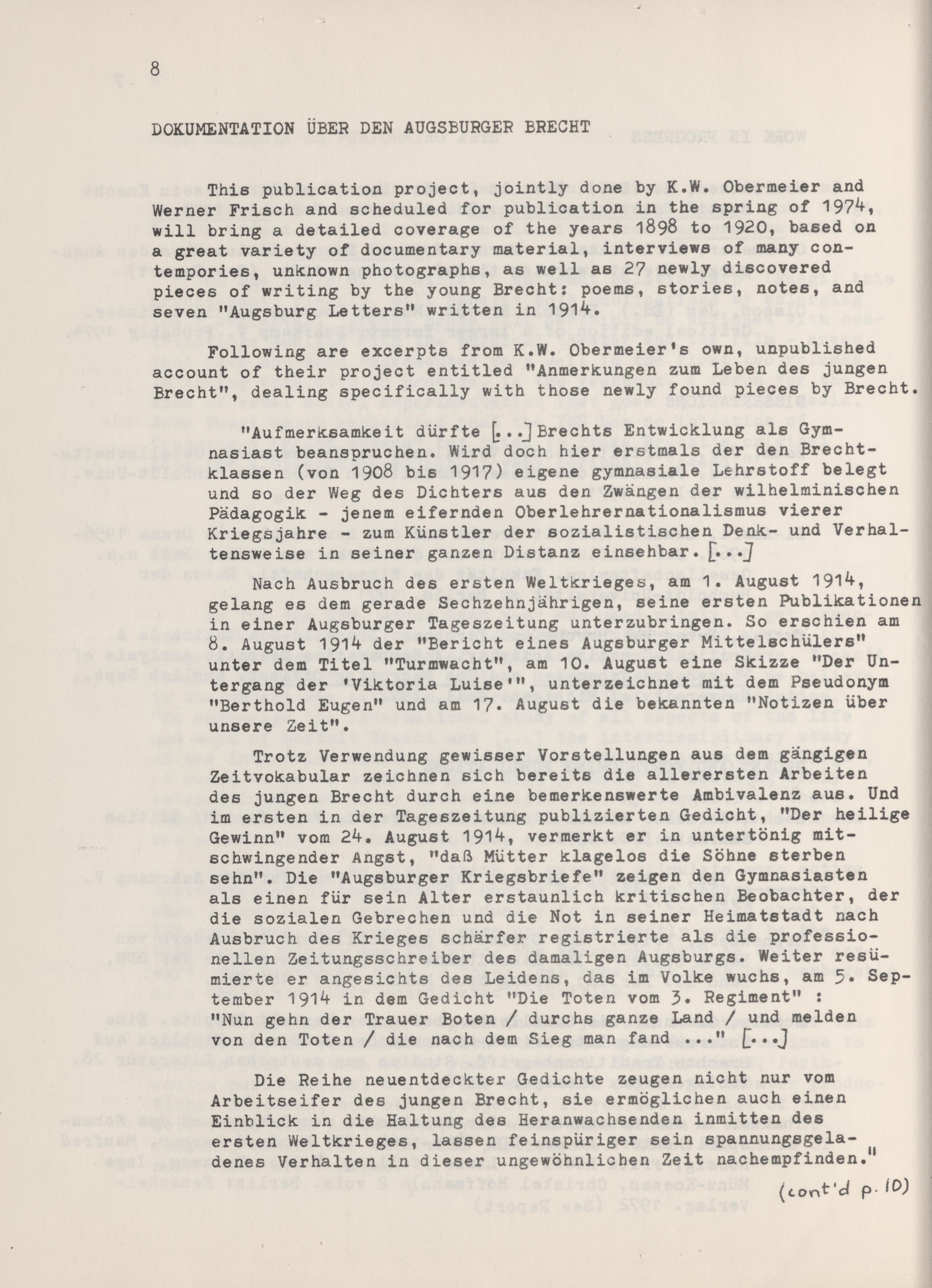 8

DOKUMENTATION ÜBER DEN AUGSBURGER BRECHT

This publication project, jointly done by K.W. Obermeier and Werner Frisch and scheduled for publication in the spring of 1974, will bring a detailed coverage of the years 1898 to 1920, based on a great variety of documentary material, interviews of many contempories, unknown photographs, as well as 27 newly discovered pieces of writing by the young Brecht: poems, stories, notes, and seven "Augsburg Letters" written in 1914.

Following are excerpts from K.W. Obermeier's own, unpublished account of their project entitled "Anmerkungen zum Leben des jungen Brecht", dealing specifically with those newly found pieces by Brecht.

"Aufmerksamkeit dürfte [...] Brechts Entwicklung als Gymnasiast beanspruchen. Wird doch hier erstmals der den Brechtklassen (von 1908 bis 1917) eigene gymnasiale Lehrstoff belegt und so der Weg des Dichters aus den Zwängen der wilhelminischen Pädagogik - jenem eifernden Oberlehrernationalismus vierer Kriegsjahre - zum Künstler der sozialistischen Denk- und Verhaltensweise in seiner ganzen Distanz einsehbar. [...]

Nach Ausbruch des ersten Weltkrieges, am 1. August 1914, gelang es dem gerade Sechzehnjährigen, seine ersten Publikationen in einer Augsburger Tageszeitung unterzubringen. So erschien am 8. August 1914 der "Bericht eines Augsburger Mittelschülers" unter dem Titel "Turmwacht", am 10. August eine Skizze "Der Untergang der 'Viktoria Luise'", unterzeichnet mit dem Pseudonym "Berthold Eugen" und am 17. August die bekannten "Notizen über unsere Zeit".

Trotz Verwendung gewisser Vorstellungen aus dem gängigen Zeitvokabular zeichnen sich bereits die allerersten Arbeiten des jungen Brecht durch eine bemerkenswerte Ambivalenz aus. Und im ersten in der Tageszeitung publizierten Gedicht, "Der heilige Gewinn" vom 24. August 1914, vermerkt er in untertönig mitschwingender Angst, "daß Mütter klagelos die Söhne sterben sehn". Die "Augsburger Kriegsbriefe" zeigen den Gymnasiasten als einen für sein Alter erstaunlich kritischen Beobachter, der die sozialen Gebrechen und die Not in seiner Heimatstadt nach Ausbruch des Krieges schärfer registrierte als die professionellen Zeitungsschreiber des damaligen Augsburgs. Weiter resümierte er angesichts des Leidens, das im Volke wuchs, am 5. September 1914 in dem Gedicht "Die Toten vom 3. Regiment" : "Nun gehn der Trauer Boten / durchs ganze Land / und melden von den Toten / die nach dem Sieg man fand ..." [...]

Die Reihe neuentdeckter Gedichte zeugen nicht nur vom Arbeitseifer des jungen Brecht, sie ermöglichen auch einen Einblick in die Haltung des Heranwachsenden inmitten des ersten Weltkrieges, lassen feinspüriger sein spannungsgeladenes Verhalten in dieser ungewöhnlichen Zeit nachempfinden."

(cont'd p. 10)